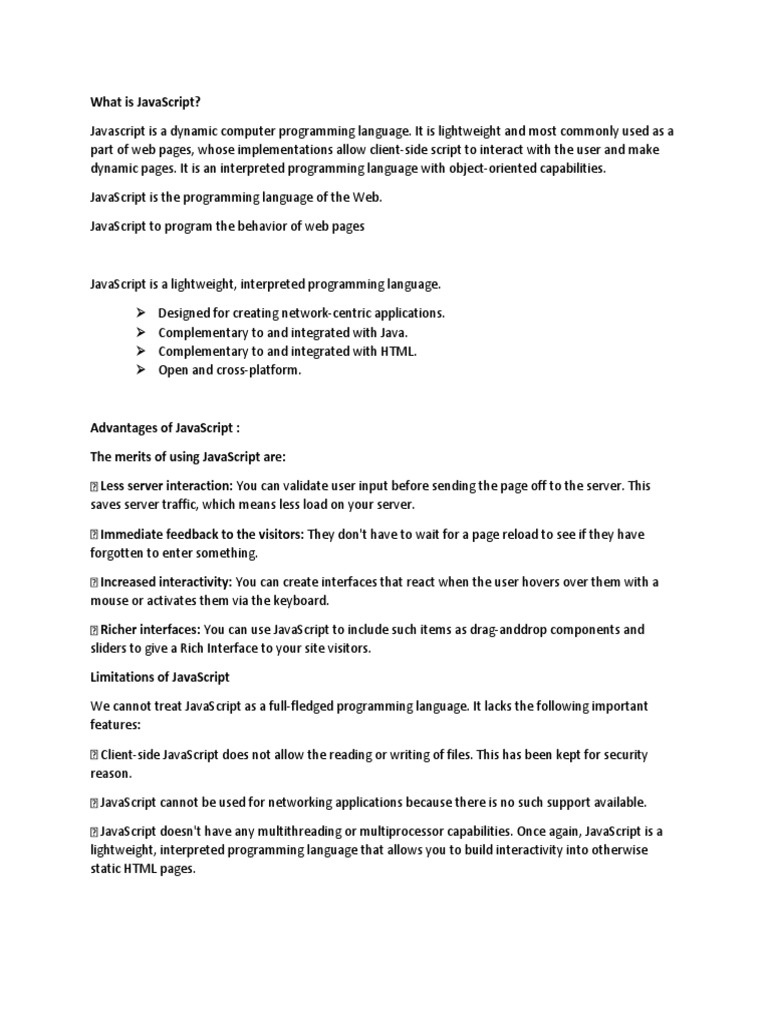 What is JavaScript?

Javascript is a dynamic computer programming language. It is lightweight and most commonly used as a part of web pages, whose implementations allow client-side script to interact with the user and make dynamic pages. It is an interpreted programming language with object-oriented capabilities.

JavaScript is the programming language of the Web.

JavaScript to program the behavior of web pages

JavaScript is a lightweight, interpreted programming language.

➢ Designed for creating network-centric applications.
➢ Complementary to and integrated with Java.
➢ Complementary to and integrated with HTML.
➢ Open and cross-platform.

Advantages of JavaScript :

The merits of using JavaScript are:

 Less server interaction: You can validate user input before sending the page off to the server. This saves server traffic, which means less load on your server.

 Immediate feedback to the visitors: They don't have to wait for a page reload to see if they have forgotten to enter something.

 Increased interactivity: You can create interfaces that react when the user hovers over them with a mouse or activates them via the keyboard.

 Richer interfaces: You can use JavaScript to include such items as drag-anddrop components and sliders to give a Rich Interface to your site visitors.

Limitations of JavaScript

We cannot treat JavaScript as a full-fledged programming language. It lacks the following important features:

 Client-side JavaScript does not allow the reading or writing of files. This has been kept for security reason.

 JavaScript cannot be used for networking applications because there is no such support available.

 JavaScript doesn't have any multithreading or multiprocessor capabilities. Once again, JavaScript is a lightweight, interpreted programming language that allows you to build interactivity into otherwise static HTML pages.